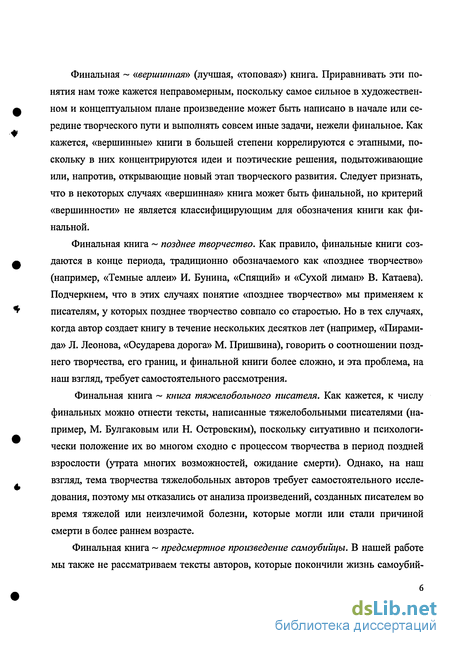 Финальная ~ «вершинная» (лучшая, «топовая») книга. Приравнивать эти понятия нам тоже кажется неправомерным, поскольку самое сильное в художественном и концептуальном плане произведение может быть написано в начале или середине творческого пути и выполнять совсем иные задачи, нежели финальное. Как кажется, «вершинные» книги в большей степени коррелируются с этапными, поскольку в них концентрируются идеи и поэтические решения, подытоживающие или, напротив, открывающие новый этап творческого развития. Следует признать, что в некоторых случаях «вершинная» книга может быть финальной, но критерий «вершинности» не является классифицирующим для обозначения книги как финальной.

Финальная книга ~ позднее творчество. Как правило, финальные книги создаются в конце периода, традиционно обозначаемого как «позднее творчество» (например, «Темные аллеи» И. Бунина, «Спящий» и «Сухой лиман» В. Катаева). Подчеркнем, что в этих случаях понятие «позднее творчество» мы применяем к писателям, у которых позднее творчество совпало со старостью. Но в тех случаях, когда автор создает книгу в течение нескольких десятков лет (например, «Пирамида» Л. Леонова, «Осударева дорога» М. Пришвина), говорить о соотношении позднего творчества, его границ, и финальной книги более сложно, и эта проблема, на наш взгляд, требует самостоятельного рассмотрения.

Финальная книга ~ книга тяжелобольного писателя. Как кажется, к числу финальных можно отнести тексты, написанные тяжелобольными писателями (например, М. Булгаковым или Н. Островским), поскольку ситуативно и психологически положение их во многом сходно с процессом творчества в период поздней взрослости (утрата многих возможностей, ожидание смерти). Однако, на наш взгляд, тема творчества тяжелобольных авторов требует самостоятельного исследования, поэтому мы отказались от анализа произведений, созданных писателем во время тяжелой или неизлечимой болезни, которые могли или стали причиной смерти в более раннем возрасте.

Финальная книга ~ предсмертное произведение самоубийцы. В нашей работе мы также не рассматриваем тексты авторов, которые покончили жизнь самоубий-

6

dsLib.net
библиотека диссертаций